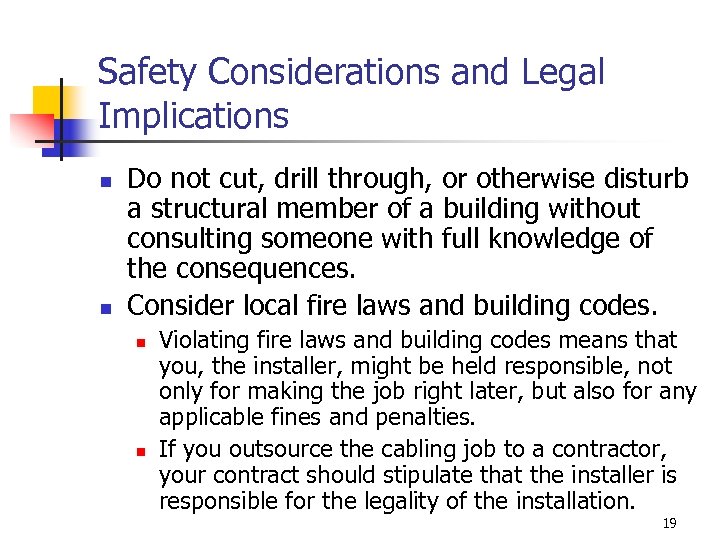 Safety Considerations and Legal Implications

- Do not cut, drill through, or otherwise disturb a structural member of a building without consulting someone with full knowledge of the consequences.
- Consider local fire laws and building codes.
  - Violating fire laws and building codes means that you, the installer, might be held responsible, not only for making the job right later, but also for any applicable fines and penalties.
  - If you outsource the cabling job to a contractor, your contract should stipulate that the installer is responsible for the legality of the installation.

19